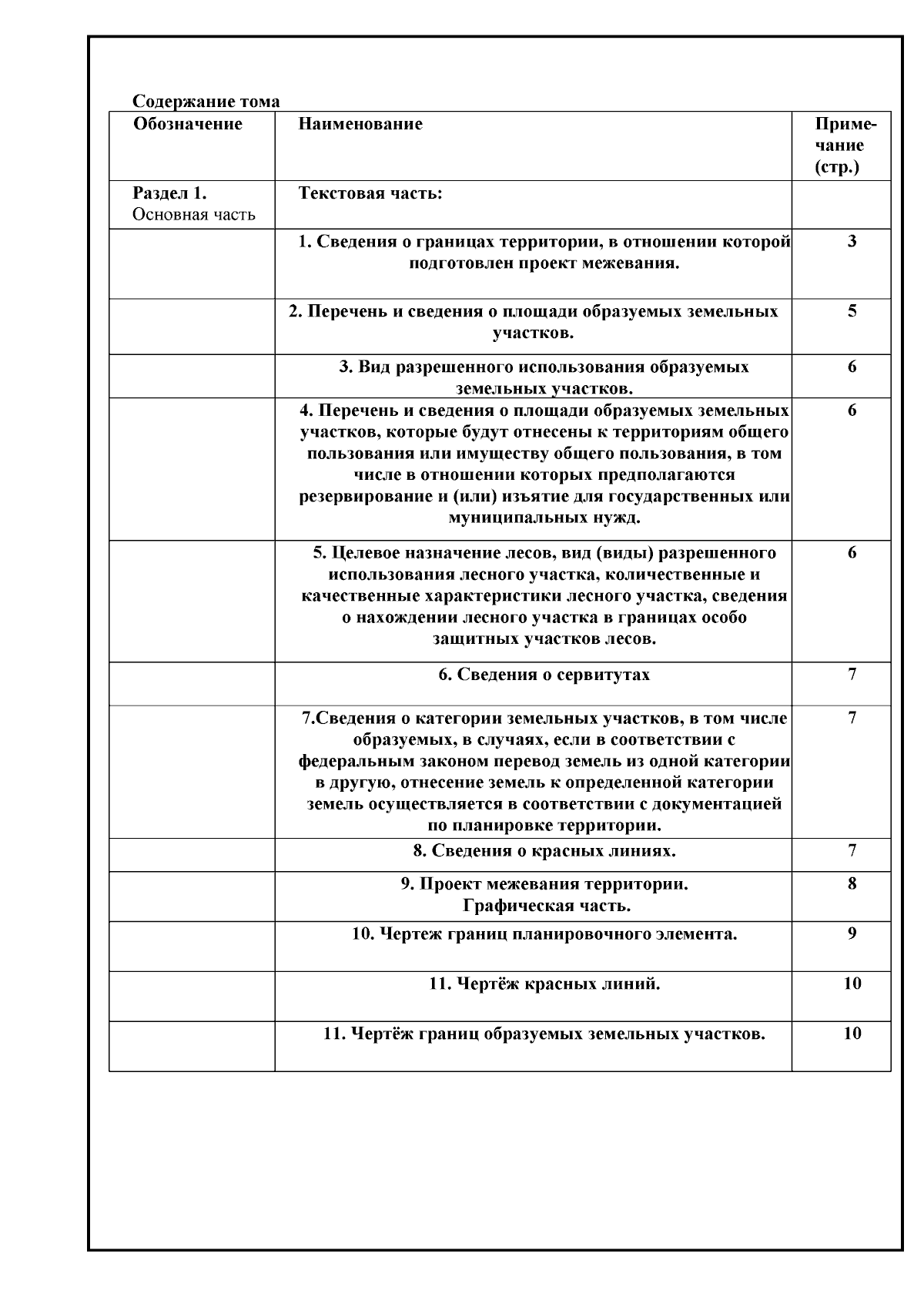 Содержание тома

| Обозначение | Наименование | Примечание (стр.) |
|---|---|---|
| Раздел 1. Основная часть | Текстовая часть: | |
| | 1. Сведения о границах территории, в отношении которой подготовлен проект межевания. | 3 |
| | 2. Перечень и сведения о площади образуемых земельных участков. | 5 |
| | 3. Вид разрешенного использования образуемых земельных участков. | 6 |
| | 4. Перечень и сведения о площади образуемых земельных участков, которые будут отнесены к территориям общего пользования или имуществу общего пользования, в том числе в отношении которых предполагаются резервирование и (или) изъятие для государственных или муниципальных нужд. | 6 |
| | 5. Целевое назначение лесов, вид (виды) разрешенного использования лесного участка, количественные и качественные характеристики лесного участка, сведения о нахождении лесного участка в границах особо защитных участков лесов. | 6 |
| | 6. Сведения о сервитутах | 7 |
| | 7.Сведения о категории земельных участков, в том числе образуемых, в случаях, если в соответствии с федеральным законом перевод земель из одной категории в другую, отнесение земель к определенной категории земель осуществляется в соответствии с документацией по планировке территории. | 7 |
| | 8. Сведения о красных линиях. | 7 |
| | 9. Проект межевания территории. Графическая часть. | 8 |
| | 10. Чертеж границ планировочного элемента. | 9 |
| | 11. Чертёж красных линий. | 10 |
| | 11. Чертёж границ образуемых земельных участков. | 10 |